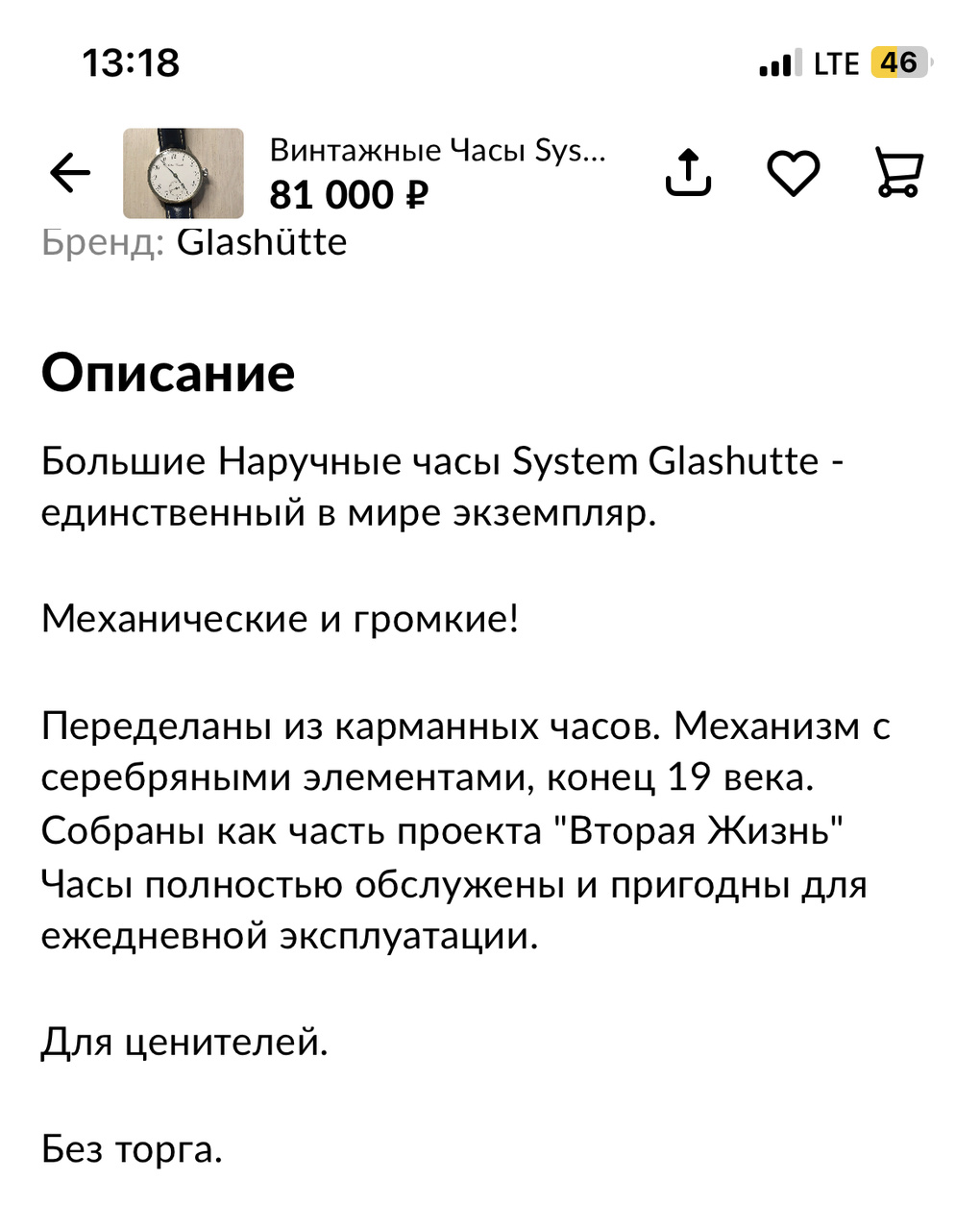 13:18

LTE 46

Винтажные Часы Sys...
81 000 ₽

Бренд: Glashütte

Описание

Большие Наручные часы System Glashutte - единственный в мире экземпляр.

Механические и громкие!

Переделаны из карманных часов. Механизм с серебряными элементами, конец 19 века. Собраны как часть проекта "Вторая Жизнь" Часы полностью обслужены и пригодны для ежедневной эксплуатации.

Для ценителей.

Без торга.